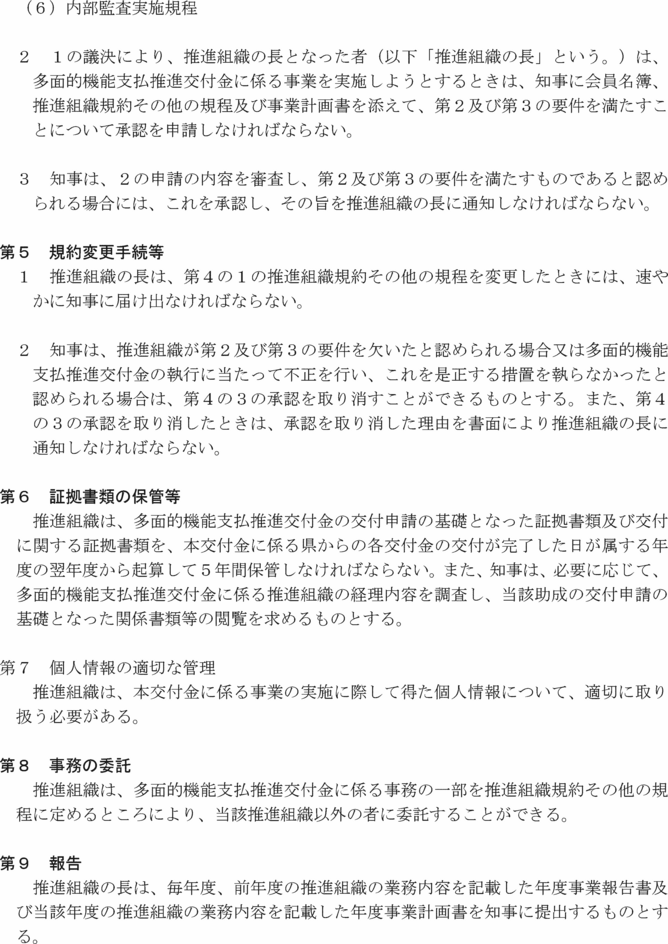 （６）内部監査実施規程

２　１の議決により、推進組織の長となった者（以下「推進組織の長」という。）は、多面的機能支払推進交付金に係る事業を実施しようとするときは、知事に会員名簿、推進組織規約その他の規程及び事業計画書を添えて、第２及び第３の要件を満たすことについて承認を申請しなければならない。

３　知事は、２の申請の内容を審査し、第２及び第３の要件を満たすものであると認められる場合には、これを承認し、その旨を推進組織の長に通知しなければならない。

第５　規約変更手続等
１　推進組織の長は、第４の１の推進組織規約その他の規程を変更したときには、速やかに知事に届け出なければならない。

２　知事は、推進組織が第２及び第３の要件を欠いたと認められる場合又は多面的機能支払推進交付金の執行に当たって不正を行い、これを是正する措置を執らなかったと認められる場合は、第４の３の承認を取り消すことができるものとする。また、第４の３の承認を取り消したときは、承認を取り消した理由を書面により推進組織の長に通知しなければならない。

第６　証拠書類の保管等
推進組織は、多面的機能支払推進交付金の交付申請の基礎となった証拠書類及び交付に関する証拠書類を、本交付金に係る県からの各交付金の交付が完了した日が属する年度の翌年度から起算して５年間保管しなければならない。また、知事は、必要に応じて、多面的機能支払推進交付金に係る推進組織の経理内容を調査し、当該助成の交付申請の基礎となった関係書類等の閲覧を求めるものとする。

第７　個人情報の適切な管理
推進組織は、本交付金に係る事業の実施に際して得た個人情報について、適切に取り扱う必要がある。

第８　事務の委託
推進組織は、多面的機能支払推進交付金に係る事務の一部を推進組織規約その他の規程に定めるところにより、当該推進組織以外の者に委託することができる。

第９　報告
推進組織の長は、毎年度、前年度の推進組織の業務内容を記載した年度事業報告書及び当該年度の推進組織の業務内容を記載した年度事業計画書を知事に提出するものとする。